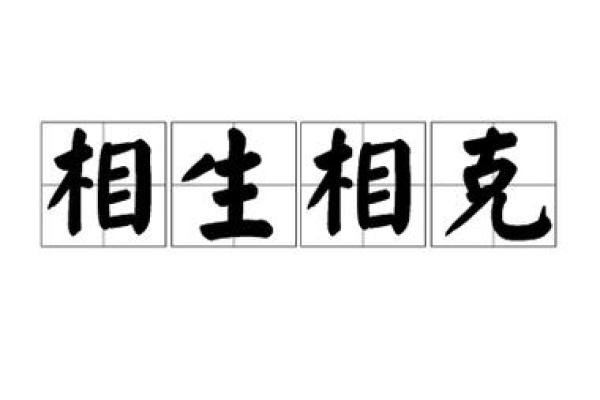 相生相克